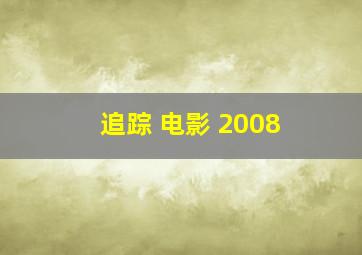 追踪 电影 2008